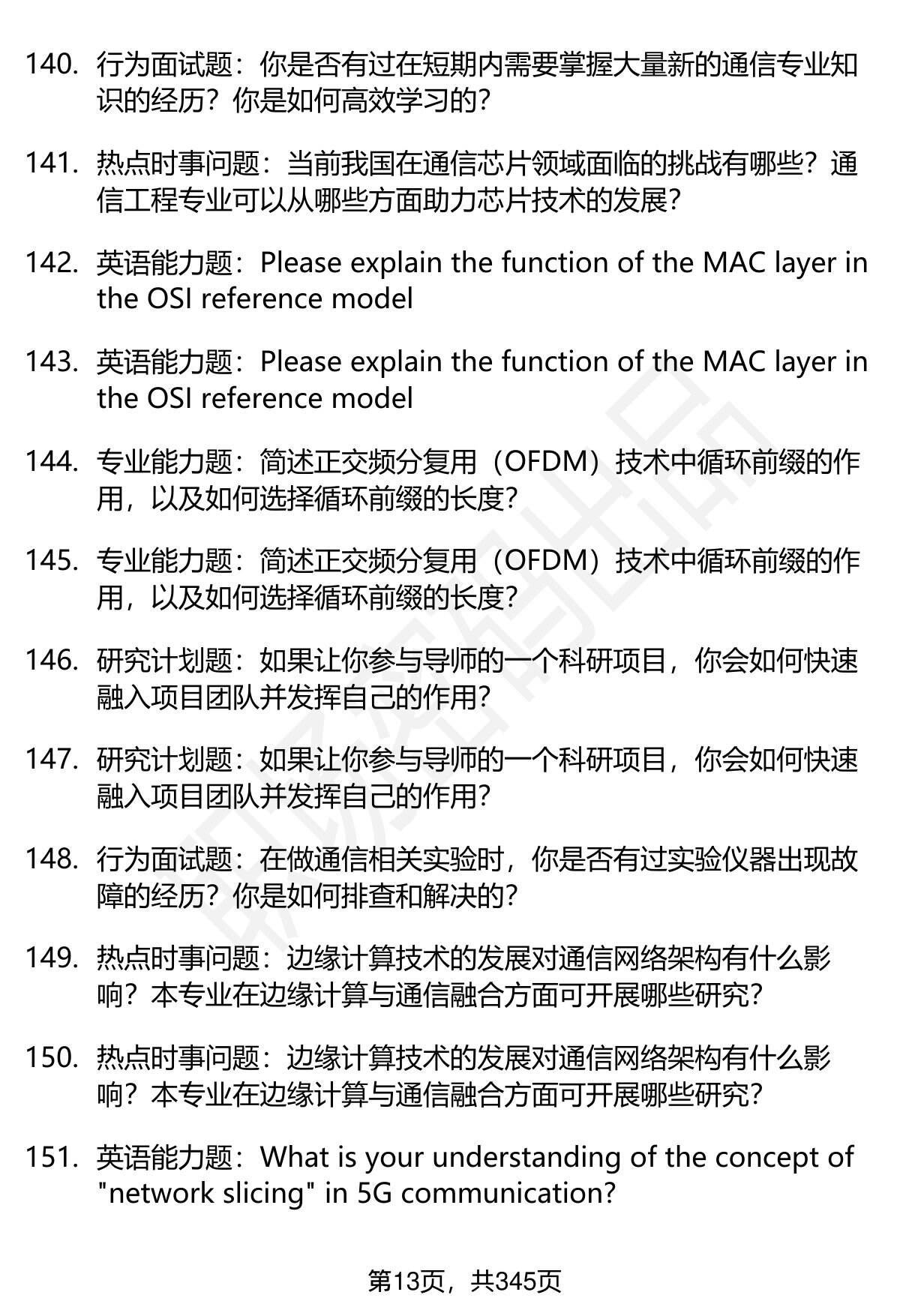 140. 行为面试题：你是否有过在短期内需要掌握大量新的通信专业知识的经历？你是如何高效学习的？

141. 热点时事问题：当前我国在通信芯片领域面临的挑战有哪些？通信工程专业可以从哪些方面助力芯片技术的发展？

142. 英语能力题：Please explain the function of the MAC layer in the OSI reference model

143. 英语能力题：Please explain the function of the MAC layer in the OSI reference model

144. 专业能力题：简述正交频分复用（OFDM）技术中循环前缀的作用，以及如何选择循环前缀的长度？

145. 专业能力题：简述正交频分复用（OFDM）技术中循环前缀的作用，以及如何选择循环前缀的长度？

146. 研究计划题：如果让你参与导师的一个科研项目，你会如何快速融入项目团队并发挥自己的作用？

147. 研究计划题：如果让你参与导师的一个科研项目，你会如何快速融入项目团队并发挥自己的作用？

148. 行为面试题：在做通信相关实验时，你是否有过实验仪器出现故障的经历？你是如何排查和解决的？

149. 热点时事问题：边缘计算技术的发展对通信网络架构有什么影响？本专业在边缘计算与通信融合方面可开展哪些研究？

150. 热点时事问题：边缘计算技术的发展对通信网络架构有什么影响？本专业在边缘计算与通信融合方面可开展哪些研究？

151. 英语能力题：What is your understanding of the concept of "network slicing" in 5G communication?

第13页，共345页